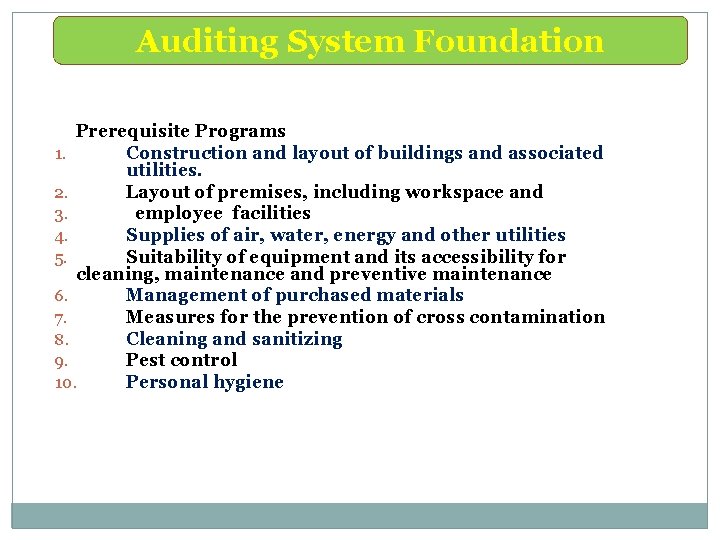 Auditing System Foundation

Prerequisite Programs
1. Construction and layout of buildings and associated utilities.
2. Layout of premises, including workspace and
3. employee facilities
4. Supplies of air, water, energy and other utilities
5. Suitability of equipment and its accessibility for cleaning, maintenance and preventive maintenance
6. Management of purchased materials
7. Measures for the prevention of cross contamination
8. Cleaning and sanitizing
9. Pest control
10. Personal hygiene